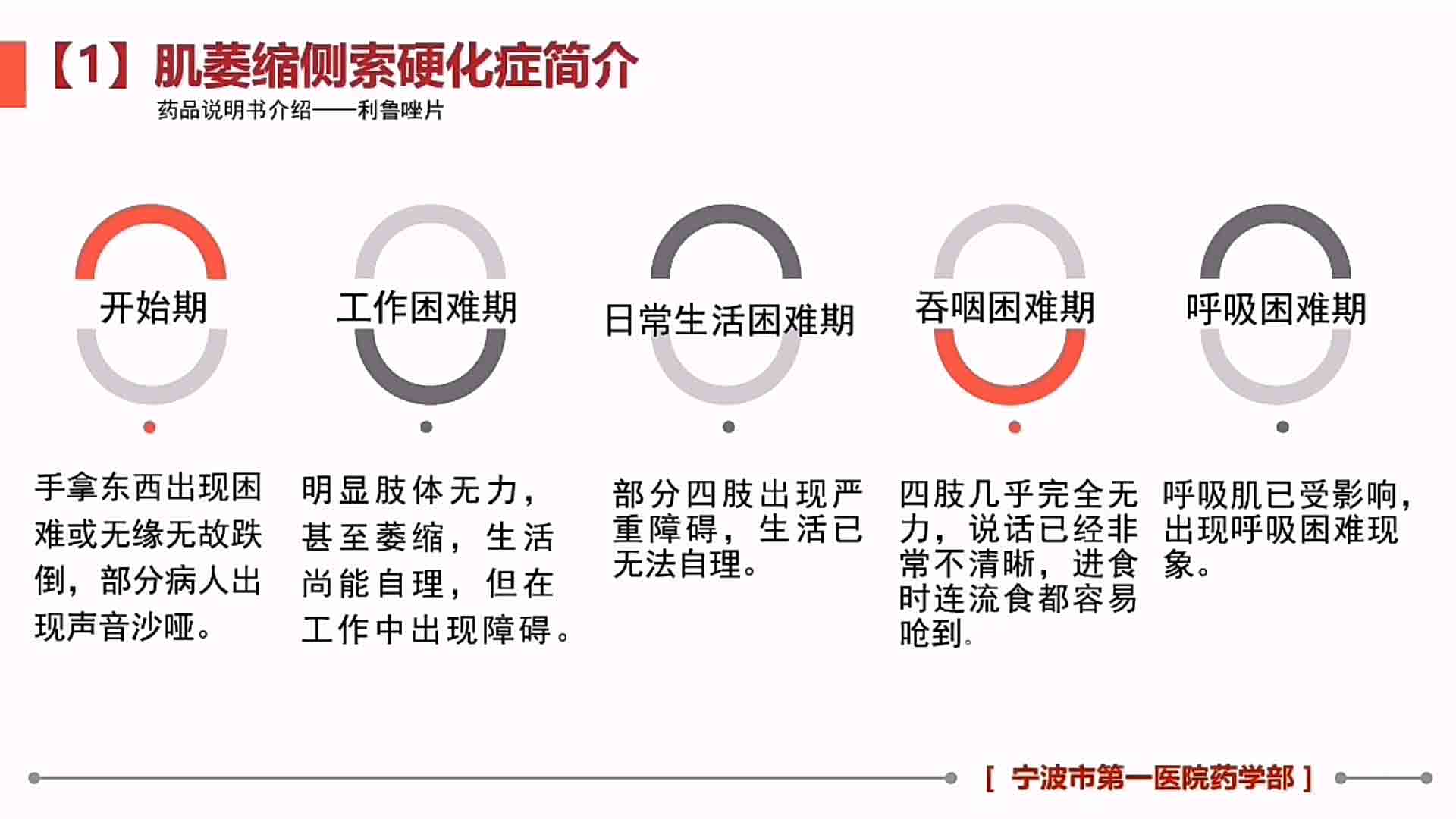 【1】肌萎缩侧索硬化症简介

药品说明书介绍——利鲁唑片

开始期

手拿东西出现困难或无缘无故跌倒，部分病人出现声音沙哑。

工作困难期

明显肢体无力，甚至萎缩，生活尚能自理，但在工作中出现障碍。

日常生活困难期

部分四肢出现严重障碍，生活已无法自理。

吞咽困难期

四肢几乎完全无力，说话已经非常不清晰，进食时连流食都容易呛到。

呼吸困难期

呼吸肌已受影响，出现呼吸困难现象。

[ 宁波市第一医院药学部 ]